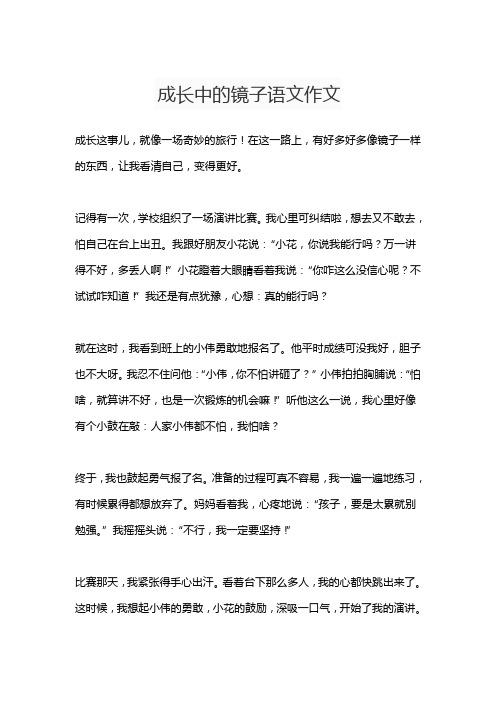 成长中的镜子语文作文

成长这事儿，就像一场奇妙的旅行！在这一路上，有好多好多像镜子一样的东西，让我看清自己，变得更好。

记得有一次，学校组织了一场演讲比赛。我心里可纠结啦，想去又不敢去，怕自己在台上出丑。我跟好朋友小花说：“小花，你说我能行吗？万一讲得不好，多丢人啊！”小花瞪着大眼睛看着我说：“你咋这么没信心呢？不试试咋知道！”我还是有点犹豫，心想：真的能行吗？

就在这时，我看到班上的小伟勇敢地报名了。他平时成绩可没我好，胆子也不大呀。我忍不住问他：“小伟，你不怕讲砸了？”小伟拍拍胸脯说：“怕啥，就算讲不好，也是一次锻炼的机会嘛！”听他这么一说，我心里好像有个小鼓在敲：人家小伟都不怕，我怕啥？

终于，我也鼓起勇气报了名。准备的过程可真不容易，我一遍一遍地练习，有时候累得都想放弃了。妈妈看着我，心疼地说：“孩子，要是太累就别勉强。”我摇摇头说：“不行，我一定要坚持！”

比赛那天，我紧张得手心出汗。看着台下那么多人，我的心都快跳出来了。这时候，我想起小伟的勇敢，小花的鼓励，深吸一口气，开始了我的演讲。